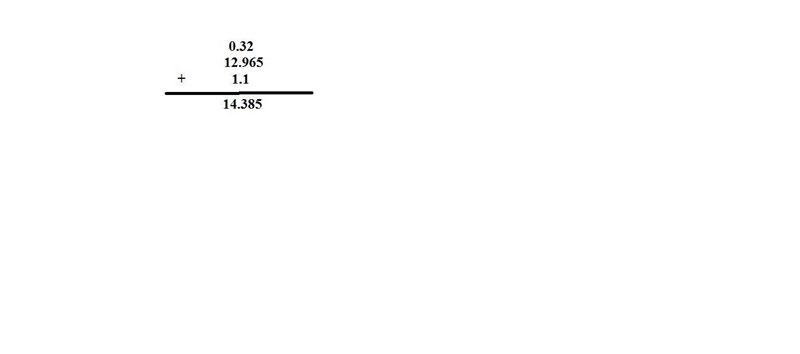 0.32
12.965
+ 1.1

14.385